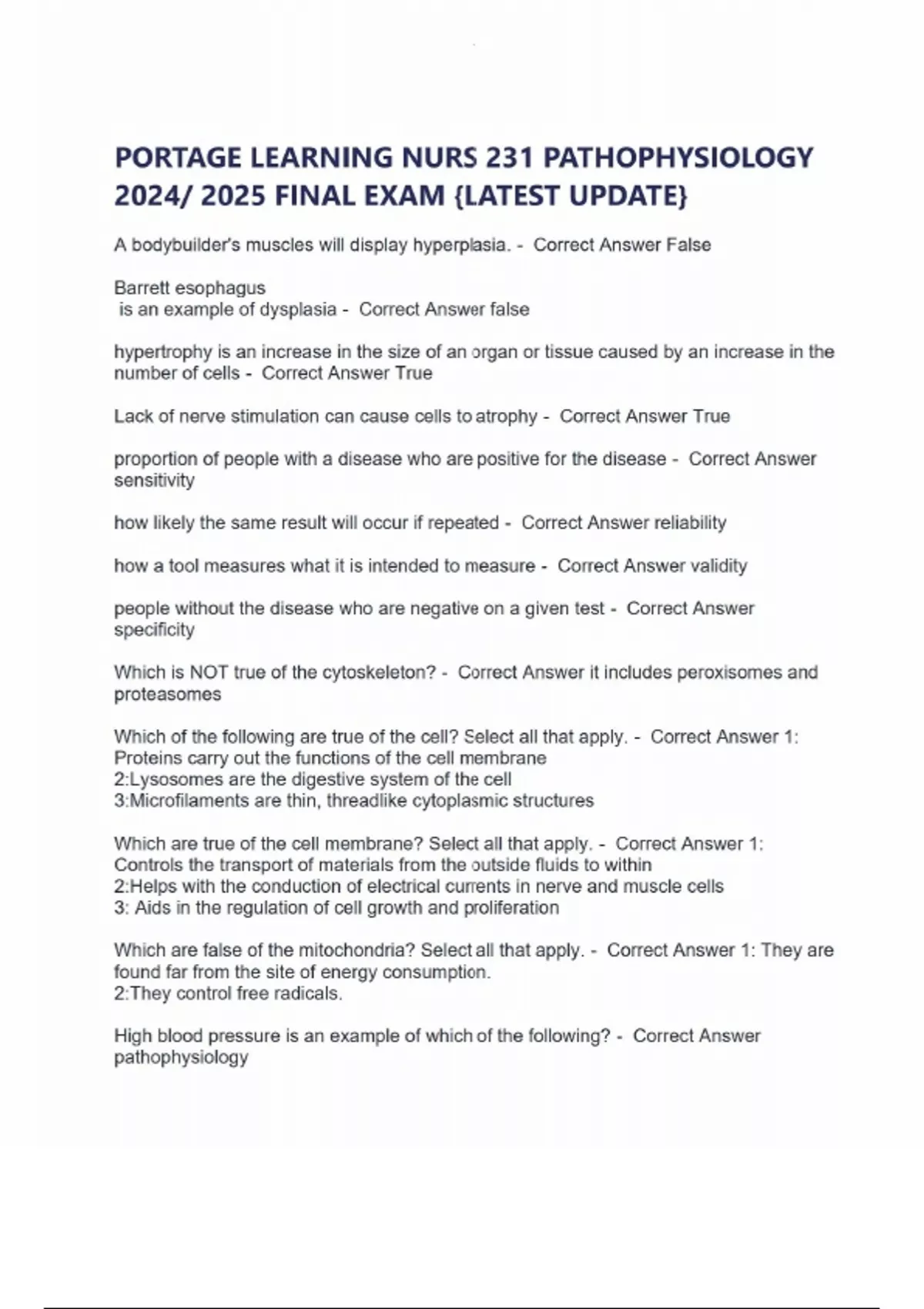 PORTAGE LEARNING NURS 231 PATHOPHYSIOLOGY 2024/ 2025 FINAL EXAM {LATEST UPDATE}

A bodybuilder's muscles will display hyperplasia. - Correct Answer False

Barrett esophagus
is an example of dysplasia - Correct Answer false

hypertrophy is an increase in the size of an organ or tissue caused by an increase in the number of cells - Correct Answer True

Lack of nerve stimulation can cause cells to atrophy - Correct Answer True

proportion of people with a disease who are positive for the disease - Correct Answer sensitivity

how likely the same result will occur if repeated - Correct Answer reliability

how a tool measures what it is intended to measure - Correct Answer validity

people without the disease who are negative on a given test - Correct Answer specificity

Which is NOT true of the cytoskeleton? - Correct Answer it includes peroxisomes and proteasomes

Which of the following are true of the cell? Select all that apply. - Correct Answer 1: Proteins carry out the functions of the cell membrane
2:Lysosomes are the digestive system of the cell
3:Microfilaments are thin, threadlike cytoplasmic structures

Which are true of the cell membrane? Select all that apply. - Correct Answer 1: Controls the transport of materials from the outside fluids to within
2:Helps with the conduction of electrical currents in nerve and muscle cells
3: Aids in the regulation of cell growth and proliferation

Which are false of the mitochondria? Select all that apply. - Correct Answer 1: They are found far from the site of energy consumption.
2:They control free radicals.

High blood pressure is an example of which of the following? - Correct Answer pathophysiology